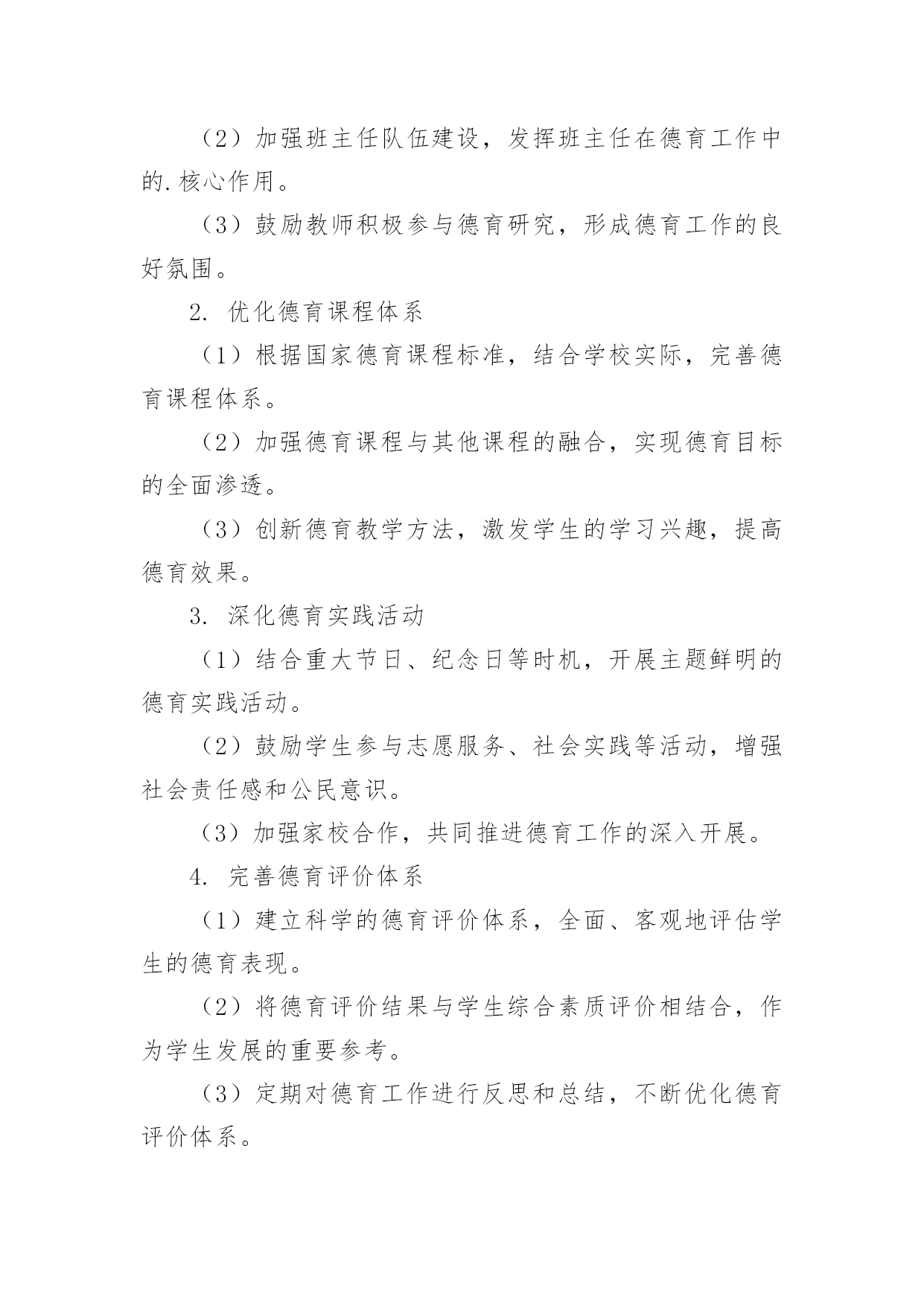 （2）加强班主任队伍建设，发挥班主任在德育工作中的.核心作用。

（3）鼓励教师积极参与德育研究，形成德育工作的良好氛围。

2. 优化德育课程体系

（1）根据国家德育课程标准，结合学校实际，完善德育课程体系。

（2）加强德育课程与其他课程的融合，实现德育目标的全面渗透。

（3）创新德育教学方法，激发学生的学习兴趣，提高德育效果。

3. 深化德育实践活动

（1）结合重大节日、纪念日等时机，开展主题鲜明的德育实践活动。

（2）鼓励学生参与志愿服务、社会实践等活动，增强社会责任感和公民意识。

（3）加强家校合作，共同推进德育工作的深入开展。

4. 完善德育评价体系

（1）建立科学的德育评价体系，全面、客观地评估学生的德育表现。

（2）将德育评价结果与学生综合素质评价相结合，作为学生发展的重要参考。

（3）定期对德育工作进行反思和总结，不断优化德育评价体系。